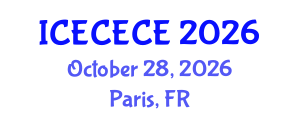 ICECECE 2026

October 28, 2026

Paris, FR